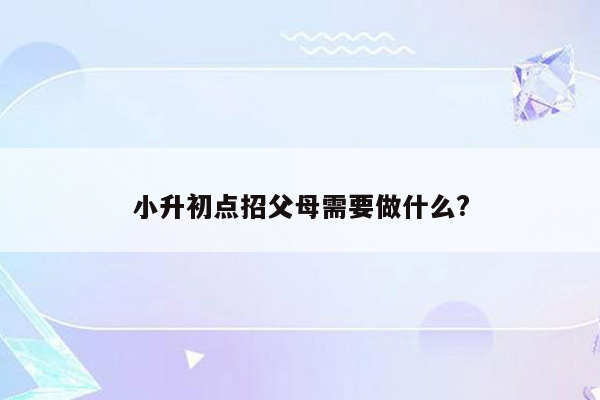 小升初点招父母需要做什么?